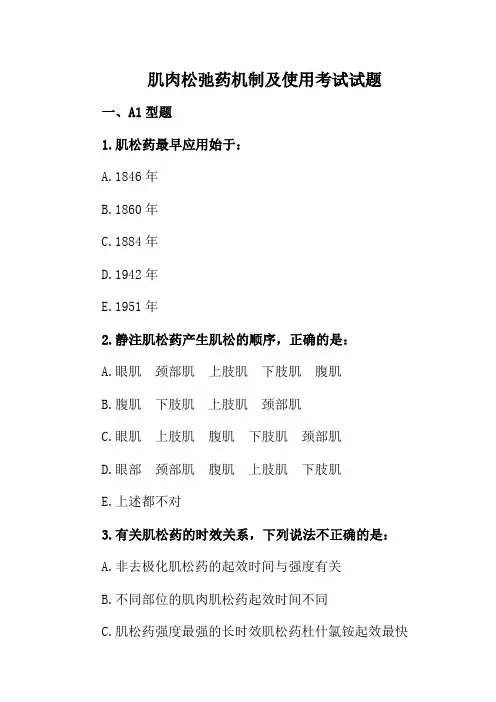 肌肉松弛药机制及使用考试试题

一、A1 型题

1.肌松药最早应用始于：

A.1846 年

B.1860 年

C.1884 年

D.1942 年

E.1951 年

2.静注肌松药产生肌松的顺序，正确的是：

A.眼肌 颈部肌 上肢肌 下肢肌 腹肌

B.腹肌 下肢肌 上肢肌 颈部肌

C.眼肌 上肢肌 腹肌 下肢肌 颈部肌

D.眼部 颈部肌 腹肌 上肢肌 下肢肌

E.上述都不对

3.有关肌松药的时效关系，下列说法不正确的是：

A.非去极化肌松药的起效时间与强度有关

B.不同部位的肌肉肌松药起效时间不同

C.肌松药强度最强的长时效肌松药杜什氯铵起效最快